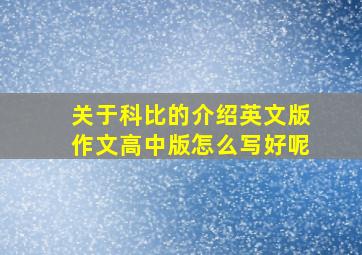 关于科比的介绍英文版作文高中版怎么写好呢